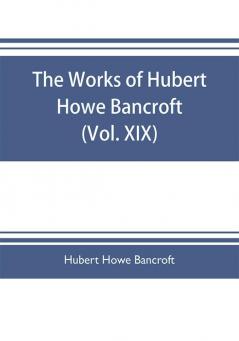 The Works of Hubert Howe Bancroft (Vol. XIX)

Hubert Howe Bancroft